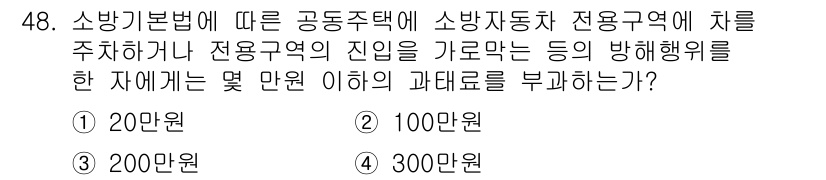 48. 소방기본법에 따른 공동주택에 소방자동차 전용구역에 차를 주차하거나 전용구역의 진입을 가로막는 등의 방해행위를 한 자에게는 몇 만원 이하의 과태료를 부과하는가?

① 20만원
② 100만원
③ 200만원
④ 300만원